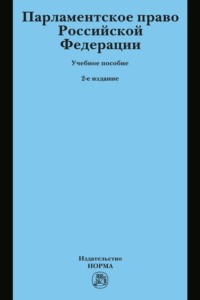 Парламентское право Российской Федерации

Учебное пособие

2-е издание

Издательство
НОРМА